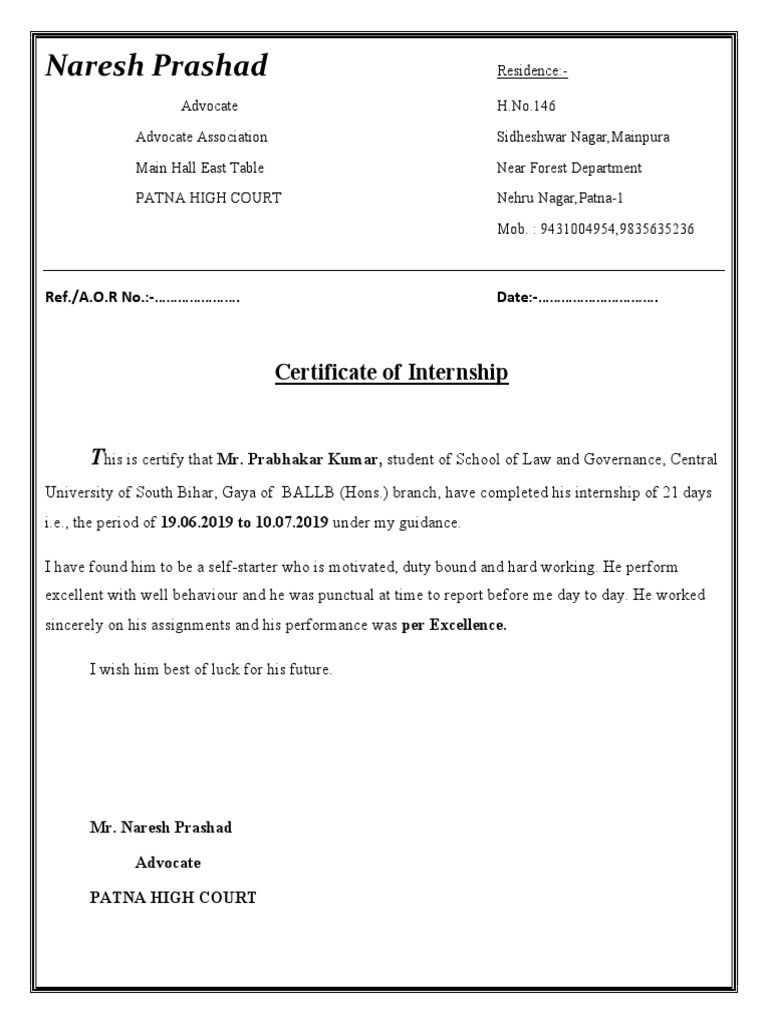 Naresh Prashad

Advocate
Advocate Association
Main Hall East Table
PATNA HIGH COURT

Residence:-
H.No.146
Sidheshwar Nagar,Mainpura
Near Forest Department
Nehru Nagar,Patna-1
Mob. : 9431004954,9835635236

Ref./A.O.R No.:-____

Date:-____

Certificate of Internship

This is certify that Mr. Prabhakar Kumar, student of School of Law and Governance, Central University of South Bihar, Gaya of BALLB (Hons.) branch, have completed his internship of 21 days i.e., the period of 19.06.2019 to 10.07.2019 under my guidance.

I have found him to be a self-starter who is motivated, duty bound and hard working. He perform excellent with well behaviour and he was punctual at time to report before me day to day. He worked sincerely on his assignments and his performance was per Excellence.

I wish him best of luck for his future.

Mr. Naresh Prashad
Advocate
PATNA HIGH COURT